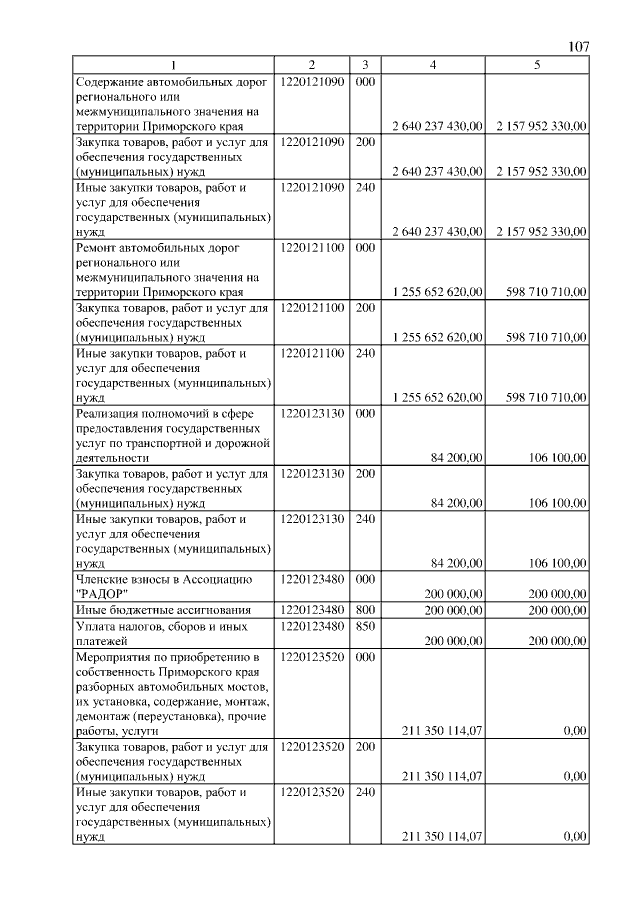 107

| 1 | 2 | 3 | 4 | 5 |
|---|---|---|---|---|
| Содержание автомобильных дорог регионального или межмуниципального значения на территории Приморского края | 1220121090 | 000 | 2 640 237 430,00 | 2 157 952 330,00 |
| Закупка товаров, работ и услуг для обеспечения государственных (муниципальных) нужд | 1220121090 | 200 | 2 640 237 430,00 | 2 157 952 330,00 |
| Иные закупки товаров, работ и услуг для обеспечения государственных (муниципальных) нужд | 1220121090 | 240 | 2 640 237 430,00 | 2 157 952 330,00 |
| Ремонт автомобильных дорог регионального или межмуниципального значения на территории Приморского края | 1220121100 | 000 | 1 255 652 620,00 | 598 710 710,00 |
| Закупка товаров, работ и услуг для обеспечения государственных (муниципальных) нужд | 1220121100 | 200 | 1 255 652 620,00 | 598 710 710,00 |
| Иные закупки товаров, работ и услуг для обеспечения государственных (муниципальных) нужд | 1220121100 | 240 | 1 255 652 620,00 | 598 710 710,00 |
| Реализация полномочий в сфере предоставления государственных услуг по транспортной и дорожной деятельности | 1220123130 | 000 | 84 200,00 | 106 100,00 |
| Закупка товаров, работ и услуг для обеспечения государственных (муниципальных) нужд | 1220123130 | 200 | 84 200,00 | 106 100,00 |
| Иные закупки товаров, работ и услуг для обеспечения государственных (муниципальных) нужд | 1220123130 | 240 | 84 200,00 | 106 100,00 |
| Членские взносы в Ассоциацию "РАДОР" | 1220123480 | 000 | 200 000,00 | 200 000,00 |
| Иные бюджетные ассигнования | 1220123480 | 800 | 200 000,00 | 200 000,00 |
| Уплата налогов, сборов и иных платежей | 1220123480 | 850 | 200 000,00 | 200 000,00 |
| Мероприятия по приобретению в собственность Приморского края разборных автомобильных мостов, их установка, содержание, монтаж, демонтаж (переустановка), прочие работы, услуги | 1220123520 | 000 | 211 350 114,07 | 0,00 |
| Закупка товаров, работ и услуг для обеспечения государственных (муниципальных) нужд | 1220123520 | 200 | 211 350 114,07 | 0,00 |
| Иные закупки товаров, работ и услуг для обеспечения государственных (муниципальных) нужд | 1220123520 | 240 | 211 350 114,07 | 0,00 |